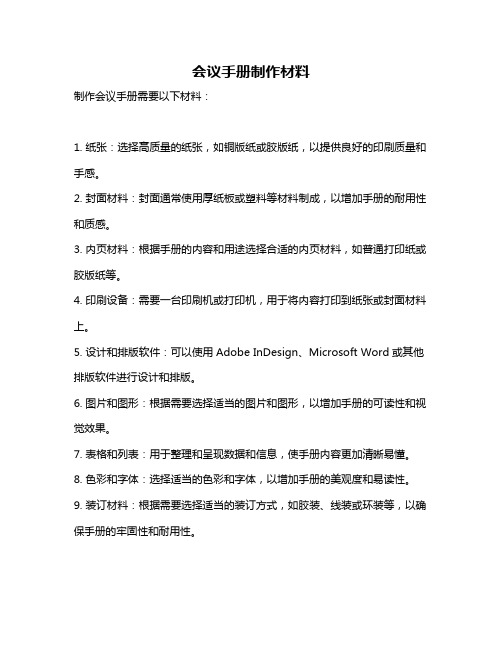 会议手册制作材料

制作会议手册需要以下材料：

1. 纸张：选择高质量的纸张，如铜版纸或胶版纸，以提供良好的印刷质量和手感。

2. 封面材料：封面通常使用厚纸板或塑料等材料制成，以增加手册的耐用性和质感。

3. 内页材料：根据手册的内容和用途选择合适的内页材料，如普通打印纸或胶版纸等。

4. 印刷设备：需要一台印刷机或打印机，用于将内容打印到纸张或封面材料上。

5. 设计和排版软件：可以使用 Adobe InDesign、Microsoft Word 或其他排版软件进行设计和排版。

6. 图片和图形：根据需要选择适当的图片和图形，以增加手册的可读性和视觉效果。

7. 表格和列表：用于整理和呈现数据和信息，使手册内容更加清晰易懂。

8. 色彩和字体：选择适当的色彩和字体，以增加手册的美观度和易读性。

9. 装订材料：根据需要选择适当的装订方式，如胶装、线装或环装等，以确保手册的牢固性和耐用性。